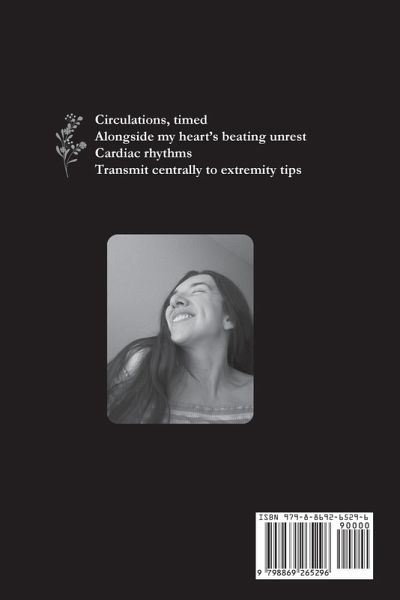 Circulations, timed
Alongside my heart's beating unrest
Cardiac rhythms
Transmit centrally to extremity tips

ISBN 979-8-8692-6529-6

90000

9 798869 265296